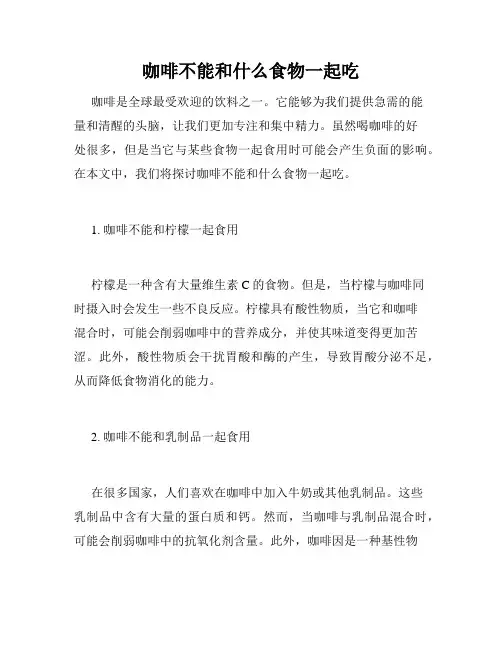 咖啡不能和什么食物一起吃

咖啡是全球最受欢迎的饮料之一。它能够为我们提供急需的能量和清醒的头脑，让我们更加专注和集中精力。虽然喝咖啡的好处很多，但是当它与某些食物一起食用时可能会产生负面的影响。在本文中，我们将探讨咖啡不能和什么食物一起吃。

1. 咖啡不能和柠檬一起食用

柠檬是一种含有大量维生素 C 的食物。但是，当柠檬与咖啡同时摄入时会发生一些不良反应。柠檬具有酸性物质，当它和咖啡混合时，可能会削弱咖啡中的营养成分，并使其味道变得更加苦涩。此外，酸性物质会干扰胃酸和酶的产生，导致胃酸分泌不足，从而降低食物消化的能力。

2. 咖啡不能和乳制品一起食用

在很多国家，人们喜欢在咖啡中加入牛奶或其他乳制品。这些乳制品中含有大量的蛋白质和钙。然而，当咖啡与乳制品混合时，可能会削弱咖啡中的抗氧化剂含量。此外，咖啡因是一种基性物